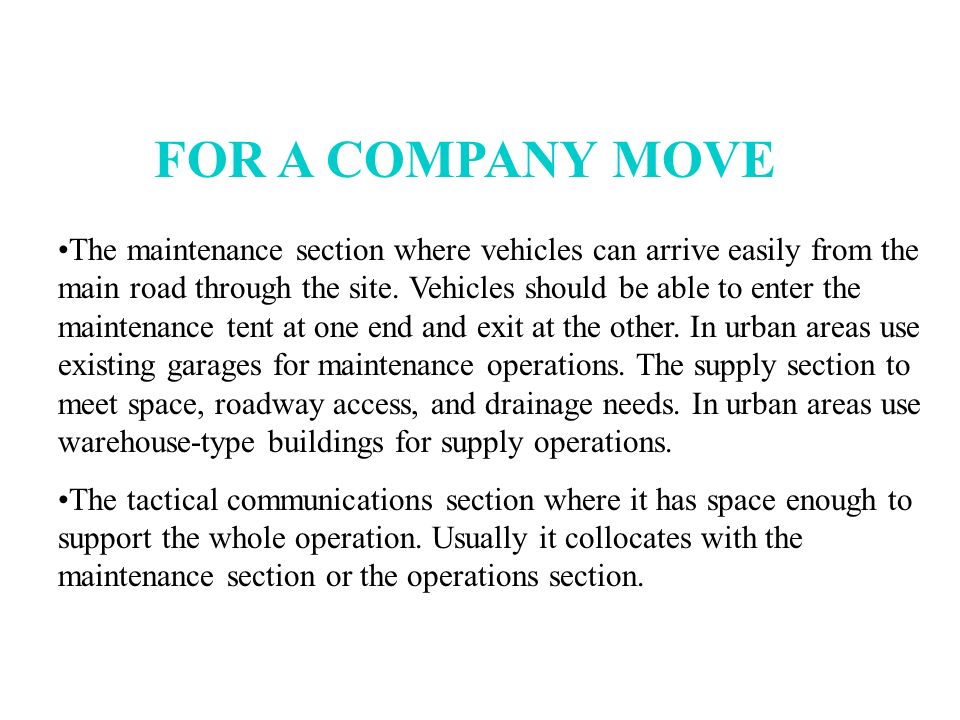 FOR A COMPANY MOVE

•The maintenance section where vehicles can arrive easily from the main road through the site. Vehicles should be able to enter the maintenance tent at one end and exit at the other. In urban areas use existing garages for maintenance operations. The supply section to meet space, roadway access, and drainage needs. In urban areas use warehouse-type buildings for supply operations.

•The tactical communications section where it has space enough to support the whole operation. Usually it collocates with the maintenance section or the operations section.